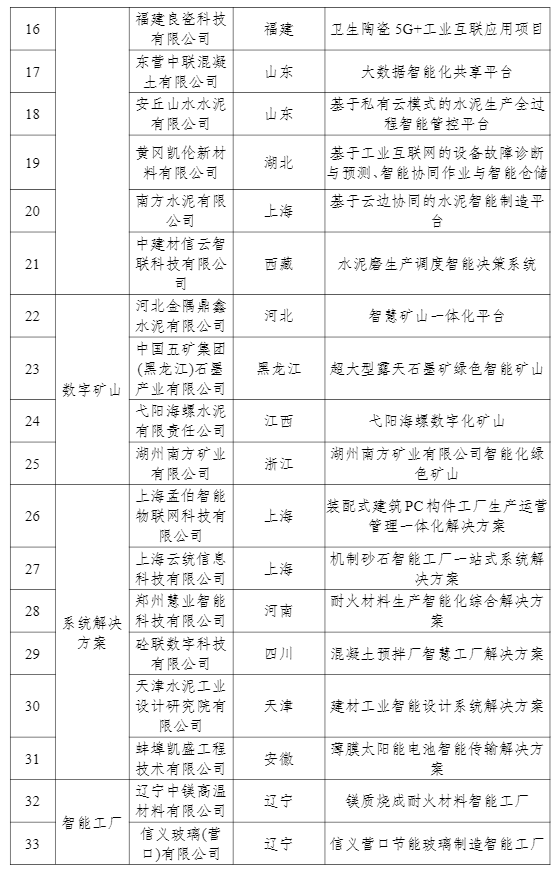 | 16 |  | 福建良瓷科技有限公司 | 福建 | 卫生陶瓷 5G+工业互联应用项目 |
|---|---|---|---|---|
| 17 |  | 东营中联混凝土有限公司 | 山东 | 大数据智能化共享平台 |
| 18 |  | 安丘山水水泥有限公司 | 山东 | 基于私有云模式的水泥生产全过程智能管控平台 |
| 19 |  | 黄冈凯伦新材料有限公司 | 湖北 | 基于工业互联网的设备故障诊断与预测、智能协同作业与智能仓储 |
| 20 |  | 南方水泥有限公司 | 上海 | 基于云边协同的水泥智能制造平台 |
| 21 |  | 中建材信云智联科技有限公司 | 西藏 | 水泥磨生产调度智能决策系统 |
| 22 | 数字矿山 | 河北金隅鼎鑫水泥有限公司 | 河北 | 智慧矿山一体化平台 |
| 23 | 数字矿山 | 中国五矿集团(黑龙江)石墨产业有限公司 | 黑龙江 | 超大型露天石墨矿绿色智能矿山 |
| 24 | 数字矿山 | 弋阳海螺水泥有限责任公司 | 江西 | 弋阳海螺数字化矿山 |
| 25 | 数字矿山 | 湖州南方矿业有限公司 | 浙江 | 湖州南方矿业有限公司智能化绿色矿山 |
| 26 | 系统解决方案 | 上海圣伯智能物联网科技有限公司 | 上海 | 装配式建筑PC构件工厂生产运营管理一体化解决方案 |
| 27 | 系统解决方案 | 上海云统信息科技有限公司 | 上海 | 机制砂石智能工厂一站式系统解决方案 |
| 28 | 系统解决方案 | 郑州慧业智能科技有限公司 | 河南 | 耐火材料生产智能化综合解决方案 |
| 29 | 系统解决方案 | 砼联数字科技有限公司 | 四川 | 混凝土预拌厂智慧工厂解决方案 |
| 30 | 系统解决方案 | 天津水泥工业设计研究院有限公司 | 天津 | 建材工业智能设计系统解决方案 |
| 31 | 系统解决方案 | 蚌埠凯盛工程技术有限公司 | 安徽 | 薄膜太阳能电池智能传输解决方案 |
| 32 | 智能工厂 | 辽宁中镁高温材料有限公司 | 辽宁 | 镁质烧成耐火材料智能工厂 |
| 33 | 智能工厂 | 信义玻璃(营口)有限公司 | 辽宁 | 信义营口节能玻璃制造智能工厂 |